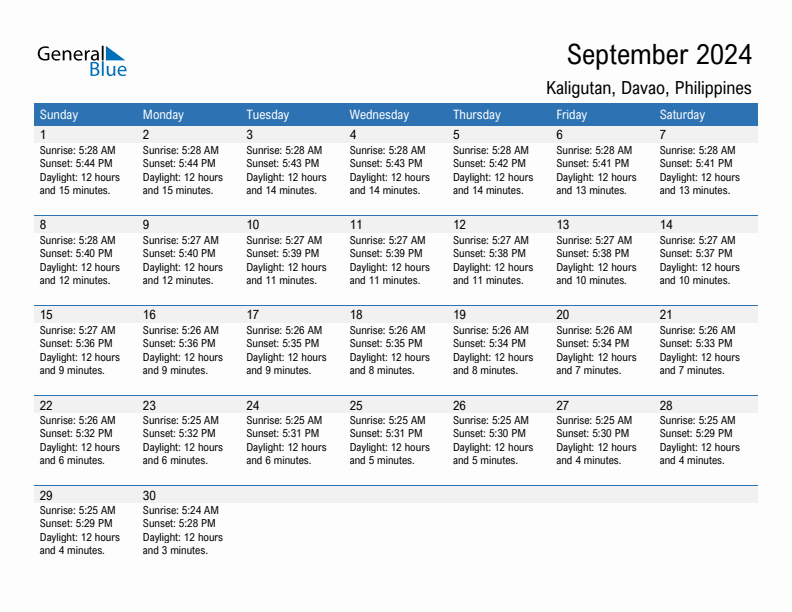 General Blue

September 2024

Kaligutan, Davao, Philippines

| Sunday | Monday | Tuesday | Wednesday | Thursday | Friday | Saturday |
|---|---|---|---|---|---|---|
| 1 Sunrise: 5:28 AM Sunset: 5:44 PM Daylight: 12 hours and 15 minutes. | 2 Sunrise: 5:28 AM Sunset: 5:44 PM Daylight: 12 hours and 15 minutes. | 3 Sunrise: 5:28 AM Sunset: 5:43 PM Daylight: 12 hours and 14 minutes. | 4 Sunrise: 5:28 AM Sunset: 5:43 PM Daylight: 12 hours and 14 minutes. | 5 Sunrise: 5:28 AM Sunset: 5:42 PM Daylight: 12 hours and 14 minutes. | 6 Sunrise: 5:28 AM Sunset: 5:41 PM Daylight: 12 hours and 13 minutes. | 7 Sunrise: 5:28 AM Sunset: 5:41 PM Daylight: 12 hours and 13 minutes. |
| 8 Sunrise: 5:28 AM Sunset: 5:40 PM Daylight: 12 hours and 12 minutes. | 9 Sunrise: 5:27 AM Sunset: 5:40 PM Daylight: 12 hours and 12 minutes. | 10 Sunrise: 5:27 AM Sunset: 5:39 PM Daylight: 12 hours and 11 minutes. | 11 Sunrise: 5:27 AM Sunset: 5:39 PM Daylight: 12 hours and 11 minutes. | 12 Sunrise: 5:27 AM Sunset: 5:38 PM Daylight: 12 hours and 11 minutes. | 13 Sunrise: 5:27 AM Sunset: 5:38 PM Daylight: 12 hours and 10 minutes. | 14 Sunrise: 5:27 AM Sunset: 5:37 PM Daylight: 12 hours and 10 minutes. |
| 15 Sunrise: 5:27 AM Sunset: 5:36 PM Daylight: 12 hours and 9 minutes. | 16 Sunrise: 5:26 AM Sunset: 5:36 PM Daylight: 12 hours and 9 minutes. | 17 Sunrise: 5:26 AM Sunset: 5:35 PM Daylight: 12 hours and 9 minutes. | 18 Sunrise: 5:26 AM Sunset: 5:35 PM Daylight: 12 hours and 8 minutes. | 19 Sunrise: 5:26 AM Sunset: 5:34 PM Daylight: 12 hours and 8 minutes. | 20 Sunrise: 5:26 AM Sunset: 5:34 PM Daylight: 12 hours and 7 minutes. | 21 Sunrise: 5:26 AM Sunset: 5:33 PM Daylight: 12 hours and 7 minutes. |
| 22 Sunrise: 5:26 AM Sunset: 5:32 PM Daylight: 12 hours and 6 minutes. | 23 Sunrise: 5:25 AM Sunset: 5:32 PM Daylight: 12 hours and 6 minutes. | 24 Sunrise: 5:25 AM Sunset: 5:31 PM Daylight: 12 hours and 6 minutes. | 25 Sunrise: 5:25 AM Sunset: 5:31 PM Daylight: 12 hours and 5 minutes. | 26 Sunrise: 5:25 AM Sunset: 5:30 PM Daylight: 12 hours and 5 minutes. | 27 Sunrise: 5:25 AM Sunset: 5:30 PM Daylight: 12 hours and 4 minutes. | 28 Sunrise: 5:25 AM Sunset: 5:29 PM Daylight: 12 hours and 4 minutes. |
| 29 Sunrise: 5:25 AM Sunset: 5:29 PM Daylight: 12 hours and 4 minutes. | 30 Sunrise: 5:24 AM Sunset: 5:28 PM Daylight: 12 hours and 3 minutes. | | | | | |